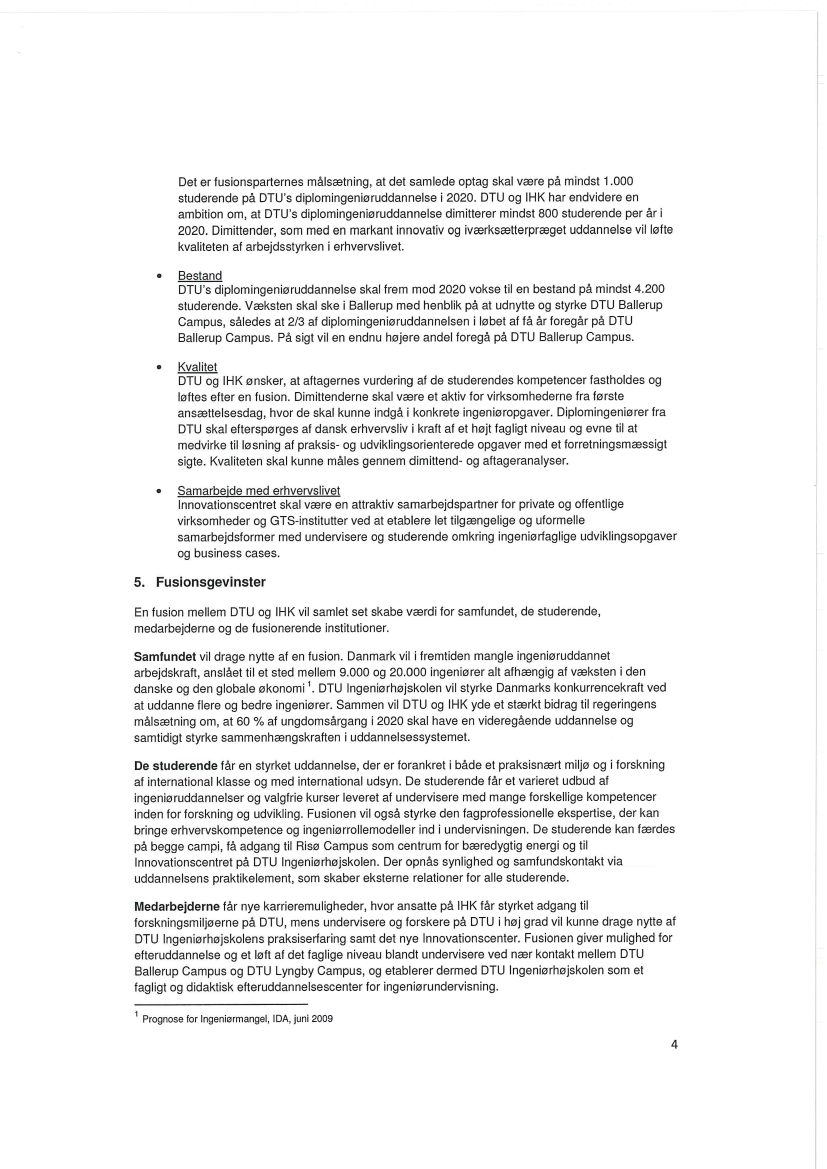 Det er fusionsparternes målsætning, at det samlede optag skal være på mindst 1.000 studerende på DTU's diplomingeniøruddannelse i 2020. DTU og IHK har endvidere en ambition om, at DTU's diplomingeniøruddannelse dimitterer mindst 800 studerende per år i 2020. Dimittender, som med en markant innovativ og iværksætterpræget uddannelse vil løfte kvaliteten af arbejdsstyrken i erhvervslivet.

• Bestand
DTU's diplomingeniøruddannelse skal frem mod 2020 vokse til en bestand på mindst 4.200 studerende. Væksten skal ske i Ballerup med henblik på at udnytte og styrke DTU Ballerup Campus, således at 2/3 af diplomingeniøruddannelsen i løbet af få år foregår på DTU Ballerup Campus. På sigt vil en endnu højere andel foregå på DTU Ballerup Campus.

• Kvalitet
DTU og IHK ønsker, at aftagernes vurdering af de studerendes kompetencer fastholdes og løftes efter en fusion. Dimittenderne skal være et aktiv for virksomhederne fra første ansættelsesdag, hvor de skal kunne indgå i konkrete ingeniøropgaver. Diplomingeniører fra DTU skal efterspørges af dansk erhvervsliv i kraft af et højt fagligt niveau og evne til at medvirke til løsning af praksis- og udviklingsorienterede opgaver med et forretningsmæssigt sigte. Kvaliteten skal kunne måles gennem dimittend- og aftageranalyser.

• Samarbejde med erhvervslivet
Innovationscentret skal være en attraktiv samarbejdspartner for private og offentlige virksomheder og GTS-institutter ved at etablere let tilgængelige og uformelle samarbejdsformer med undervisere og studerende omkring ingeniørfaglige udviklingsopgaver og business cases.

5. Fusionsgevinster

En fusion mellem DTU og IHK vil samlet set skabe værdi for samfundet, de studerende, medarbejderne og de fusionerende institutioner.

Samfundet vil drage nytte af en fusion. Danmark vil i fremtiden mangle ingeniøruddannet arbejdskraft, anslået til et sted mellem 9.000 og 20.000 ingeniører alt afhængig af væksten i den danske og den globale økonomi $^1$. DTU Ingeniørhøjskolen vil styrke Danmarks konkurrencekraft ved at uddanne flere og bedre ingeniører. Sammen vil DTU og IHK yde et stærkt bidrag til regeringens målsætning om, at 60 % af ungdomsårgang i 2020 skal have en videregående uddannelse og samtidigt styrke sammenhængskraften i uddannelsessystemet.

De studerende får en styrket uddannelse, der er forankret i både et praksisnært miljø og i forskning af international klasse og med international udsyn. De studerende får et varieret udbud af ingeniøruddannelser og valgfrie kurser leveret af undervisere med mange forskellige kompetencer inden for forskning og udvikling. Fusionen vil også styrke den fagprofessionelle ekspertise, der kan bringe erhvervskompetence og ingeniørrollemodeller ind i undervisningen. De studerende kan færdes på begge campi, få adgang til Risø Campus som centrum for bæredygtig energi og til Innovationscentret på DTU Ingeniørhøjskolen. Der opnås synlighed og samfundskontakt via uddannelsens praktikelement, som skaber eksterne relationer for alle studerende.

Medarbejderne får nye karrieremuligheder, hvor ansatte på IHK får styrket adgang til forskningsmiljøerne på DTU, mens undervisere og forskere på DTU i høj grad vil kunne drage nytte af DTU Ingeniørhøjskolens praksiserfaring samt det nye Innovationscenter. Fusionen giver mulighed for efteruddannelse og et løft af det faglige niveau blandt undervisere ved nær kontakt mellem DTU Ballerup Campus og DTU Lyngby Campus, og etablerer dermed DTU Ingeniørhøjskolen som et fagligt og didaktisk efteruddannelsescenter for ingeniørundervisning.

$^1$ Prognose for Ingeniørmangel, IDA, juni 2009

4